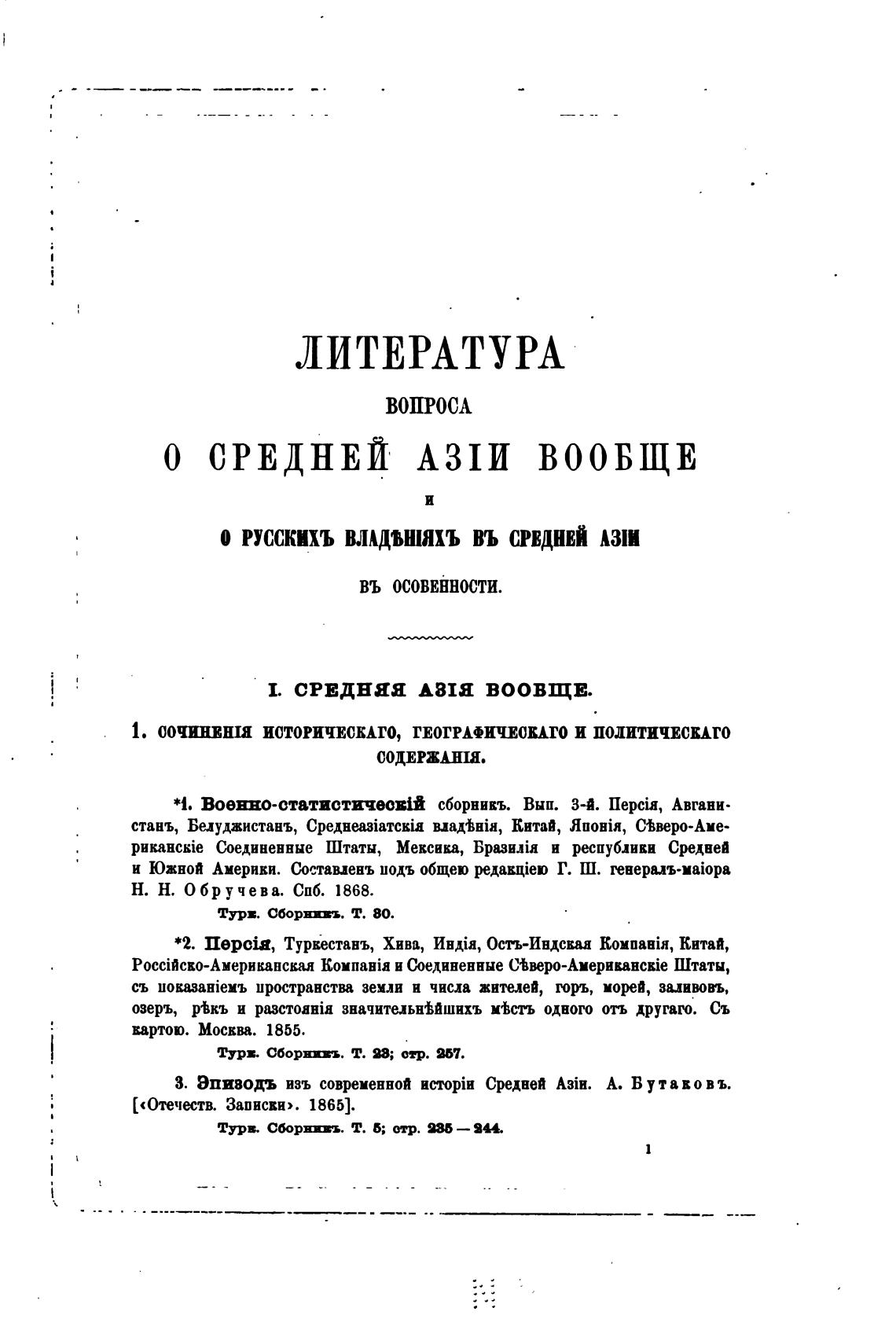 ЛИТЕРАТУРА

ВОПРОСА

О СРЕДНЕЙ АЗІИ ВООБЩЕ

И

О РУССКИХЪ ВЛАДѢНІЯХЪ ВЪ СРЕДНЕЙ АЗІИ

ВЪ ОСОБЕННОСТИ.

I. СРЕДНЯЯ АЗІЯ ВООБЩЕ.

1. СОЧИНЕНІЯ ИСТОРИЧЕСКАГО, ГЕОГРАФИЧЕСКАГО И ПОЛИТИЧЕСКАГО СОДЕРЖАНІЯ.

*1. Военно-статистическій сборникъ. Вып. 3-й. Персія, Авганистанъ, Белуджистанъ, Среднеазіатскія владѣнія, Китай, Японія, Сѣверо-Американскіе Соединенные Штаты, Мексика, Бразилія и республики Средней и Южной Америки. Составленъ подъ общею редакціею Г. Ш. генералъ-маіора Н. Н. Обручева. Спб. 1868.

Турк. Сборникъ. Т. 30.

*2. Персія, Туркестанъ, Хива, Индія, Остъ-Индская Компанія, Китай, Россійско-Американская Компанія и Соединенные Сѣверо-Американскіе Штаты, съ показаніемъ пространства земли и числа жителей, горъ, морей, заливовъ, озеръ, рѣкъ и разстоянія значительнѣйшихъ мѣстъ одного отъ другаго. Съ картою. Москва. 1855.

Турк. Сборникъ. Т. 23; стр. 257.

3. Эпизодъ изъ современной исторіи Средней Азіи. А. Бутаковъ. [«Отечеств. Записки». 1865].

Турк. Сборникъ. Т. 5; стр. 235 — 244.

1